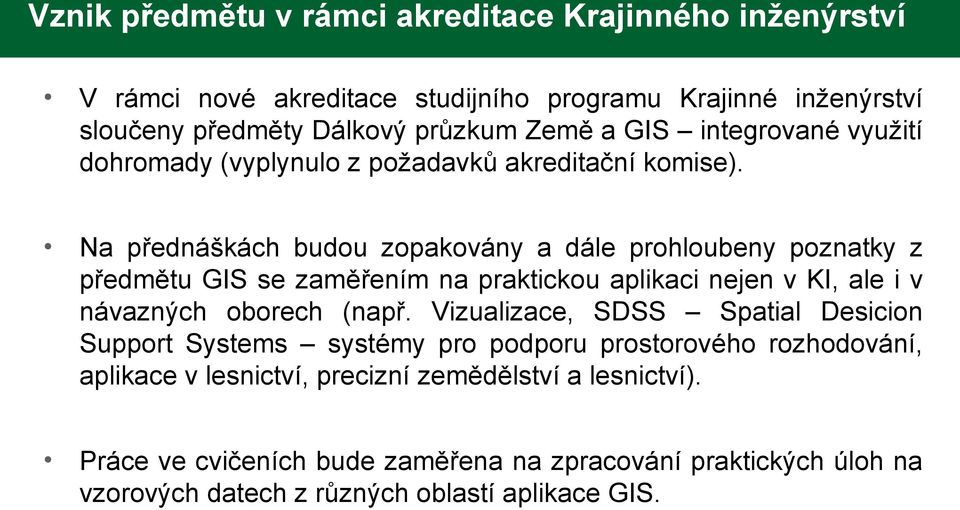 Vznik předmětu v rámci akreditace Krajinného inženýrství

• V rámci nové akreditace studijního programu Krajinné inženýrství sloučeny předměty Dálkový průzkum Země a GIS – integrované využití dohromady (vyplynulo z požadavků akreditační komise).

• Na přednáškách budou zopakovány a dále prohloubeny poznatky z předmětu GIS se zaměřením na praktickou aplikaci nejen v KI, ale i v návazných oborech (např. Vizualizace, SDSS – Spatial Desicion Support Systems – systémy pro podporu prostorového rozhodování, aplikace v lesnictví, precizní zemědělství a lesnictví).

• Práce ve cvičeních bude zaměřena na zpracování praktických úloh na vzorových datech z různých oblastí aplikace GIS.